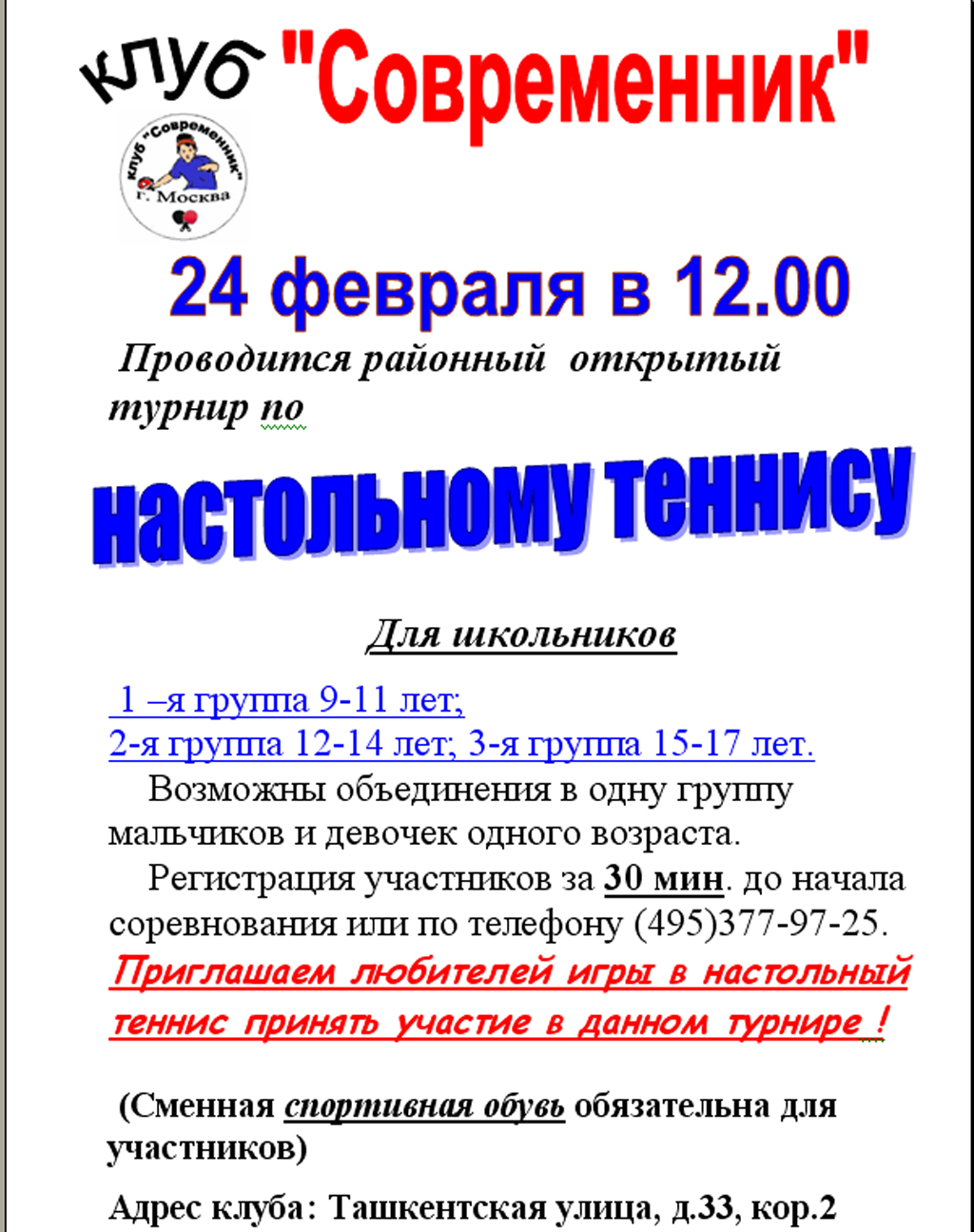 клуб "Современник"

клуб "Современник" г. Москва

24 февраля в 12.00

Проводится районный открытый турнир по

настольному теннису

Для школьников

1 –я группа 9-11 лет;
2-я группа 12-14 лет; 3-я группа 15-17 лет.

Возможны объединения в одну группу мальчиков и девочек одного возраста.

Регистрация участников за 30 мин. до начала соревнования или по телефону (495)377-97-25.

Приглашаем любителей игры в настольный теннис принять участие в данном турнире !

(Сменная спортивная обувь обязательна для участников)

Адрес клуба: Ташкентская улица, д.33, кор.2